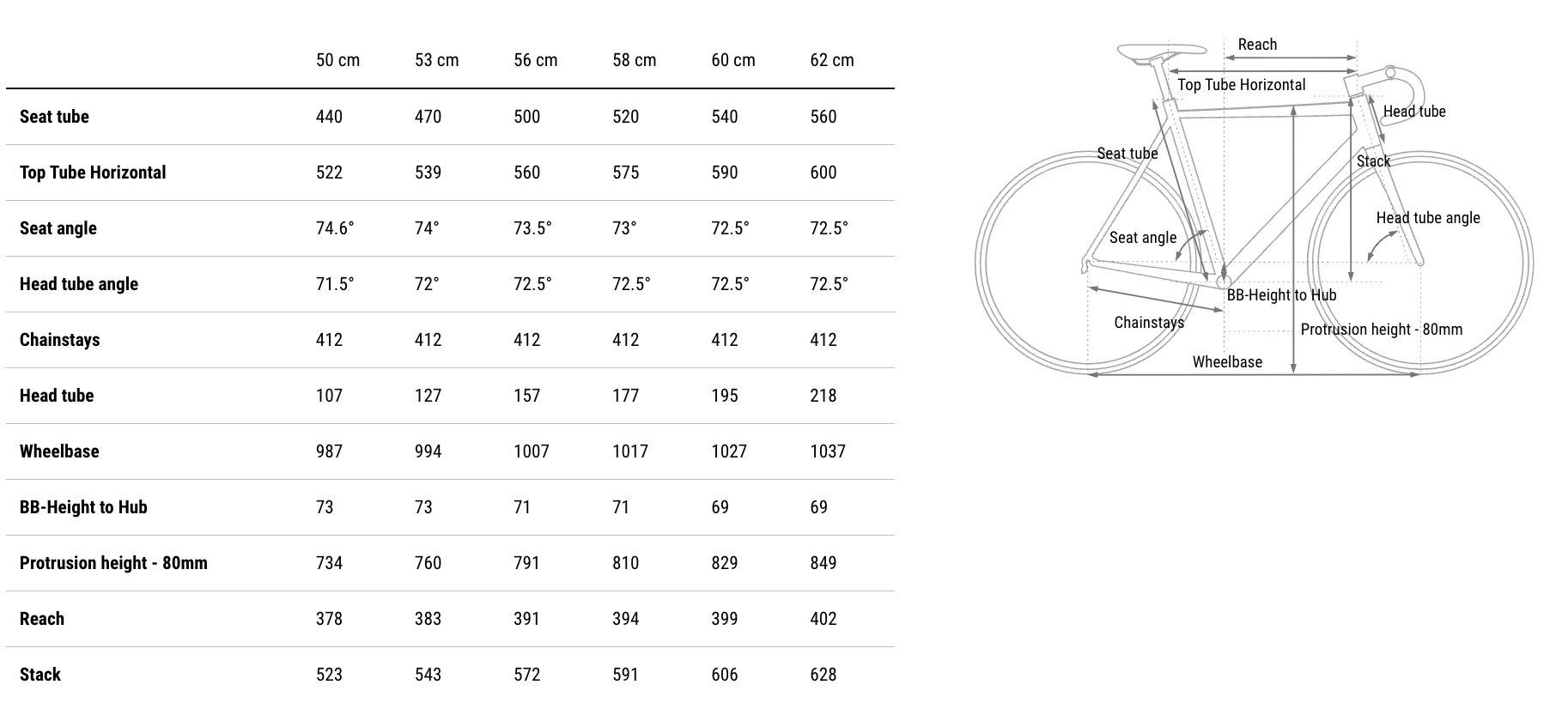 |  | 50 cm | 53 cm | 56 cm | 58 cm | 60 cm | 62 cm |
|---|---|---|---|---|---|---|
| **Seat tube** | 440 | 470 | 500 | 520 | 540 | 560 |
| **Top Tube Horizontal** | 522 | 539 | 560 | 575 | 590 | 600 |
| **Seat angle** | 74.6° | 74° | 73.5° | 73° | 72.5° | 72.5° |
| **Head tube angle** | 71.5° | 72° | 72.5° | 72.5° | 72.5° | 72.5° |
| **Chainstays** | 412 | 412 | 412 | 412 | 412 | 412 |
| **Head tube** | 107 | 127 | 157 | 177 | 195 | 218 |
| **Wheelbase** | 987 | 994 | 1007 | 1017 | 1027 | 1037 |
| **BB-Height to Hub** | 73 | 73 | 71 | 71 | 69 | 69 |
| **Protrusion height - 80mm** | 734 | 760 | 791 | 810 | 829 | 849 |
| **Reach** | 378 | 383 | 391 | 394 | 399 | 402 |
| **Stack** | 523 | 543 | 572 | 591 | 606 | 628 |

Reach
Top Tube Horizontal
Head tube
Seat tube
Stack
Head tube angle
Seat angle
BB-Height to Hub
Chainstays
Protrusion height - 80mm
Wheelbase